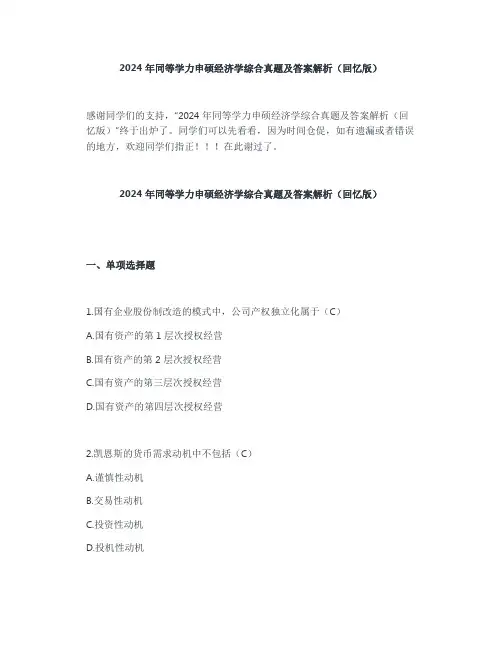 2024 年同等学力申硕经济学综合真题及答案解析（回忆版）

感谢同学们的支持，"2024 年同等学力申硕经济学综合真题及答案解析（回忆版）"终于出炉了。同学们可以先看看，因为时间仓促，如有遗漏或者错误的地方，欢迎同学们指正！！！在此谢过了。

2024 年同等学力申硕经济学综合真题及答案解析（回忆版）

一、单项选择题

1.国有企业股份制改造的模式中，公司产权独立化属于（C）

A.国有资产的第 1 层次授权经营

B.国有资产的第 2 层次授权经营

C.国有资产的第三层次授权经营

D.国有资产的第四层次授权经营

2.凯恩斯的货币需求动机中不包括（C）

A.谨慎性动机

B.交易性动机

C.投资性动机

D.投机性动机